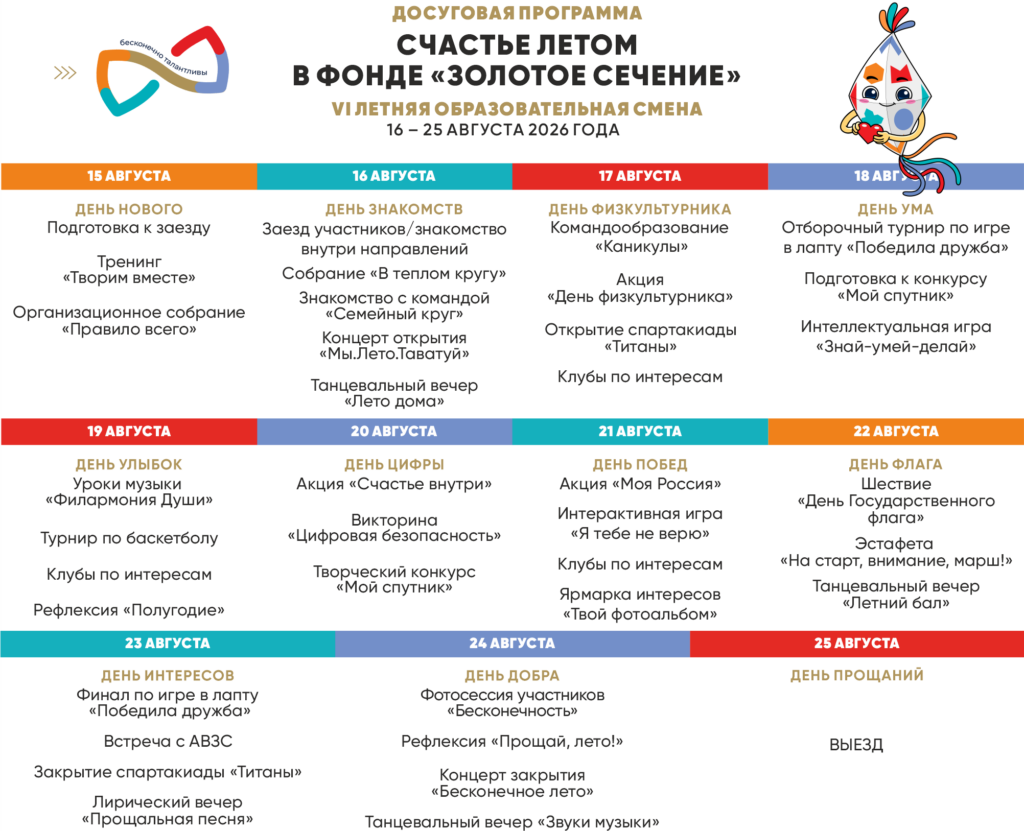 бесконечно талантливы

ДОСУГОВАЯ ПРОГРАММА
СЧАСТЬЕ ЛЕТОМ В ФОНДЕ «ЗОЛОТОЕ СЕЧЕНИЕ»
VI ЛЕТНЯЯ ОБРАЗОВАТЕЛЬНАЯ СМЕНА
16 – 25 АВГУСТА 2026 ГОДА

15 АВГУСТА
ДЕНЬ НОВОГО
Подготовка к заезду

Тренинг «Творим вместе»

Организационное собрание «Правило всего»

16 АВГУСТА
ДЕНЬ ЗНАКОМСТВ
Заезд участников/знакомство внутри направлений

Собрание «В теплом кругу»

Знакомство с командой «Семейный круг»

Концерт открытия «Мы.Лето.Таватуй»

Танцевальный вечер «Лето дома»

17 АВГУСТА
ДЕНЬ ФИЗКУЛЬТУРНИКА
Командообразование «Каникулы»

Акция «День физкультурника»

Открытие спартакиады «Титаны»

Клубы по интересам

18 АВГУСТА
ДЕНЬ УМА
Отборочный турнир по игре в лапту «Победила дружба»

Подготовка к конкурсу «Мой спутник»

Интеллектуальная игра «Знай-умей-делай»

19 АВГУСТА
ДЕНЬ УЛЫБОК
Уроки музыки «Филармония Души»

Турнир по баскетболу

Клубы по интересам

Рефлексия «Полугодие»

20 АВГУСТА
ДЕНЬ ЦИФРЫ
Акция «Счастье внутри»

Викторина «Цифровая безопасность»

Творческий конкурс «Мой спутник»

21 АВГУСТА
ДЕНЬ ПОБЕД
Акция «Моя Россия»

Интерактивная игра «Я тебе не верю»

Клубы по интересам

Ярмарка интересов «Твой фотоальбом»

22 АВГУСТА
ДЕНЬ ФЛАГА
Шествие «День Государственного флага»

Эстафета «На старт, внимание, марш!»

Танцевальный вечер «Летний бал»

23 АВГУСТА
ДЕНЬ ИНТЕРЕСОВ
Финал по игре в лапту «Победила дружба»

Встреча с АВЗС

Закрытие спартакиады «Титаны»

Лирический вечер «Прощальная песня»

24 АВГУСТА
ДЕНЬ ДОБРА
Фотосессия участников «Бесконечность»

Рефлексия «Прощай, лето!»

Концерт закрытия «Бесконечное лето»

Танцевальный вечер «Звуки музыки»

25 АВГУСТА
ДЕНЬ ПРОЩАНИЙ

ВЫЕЗД